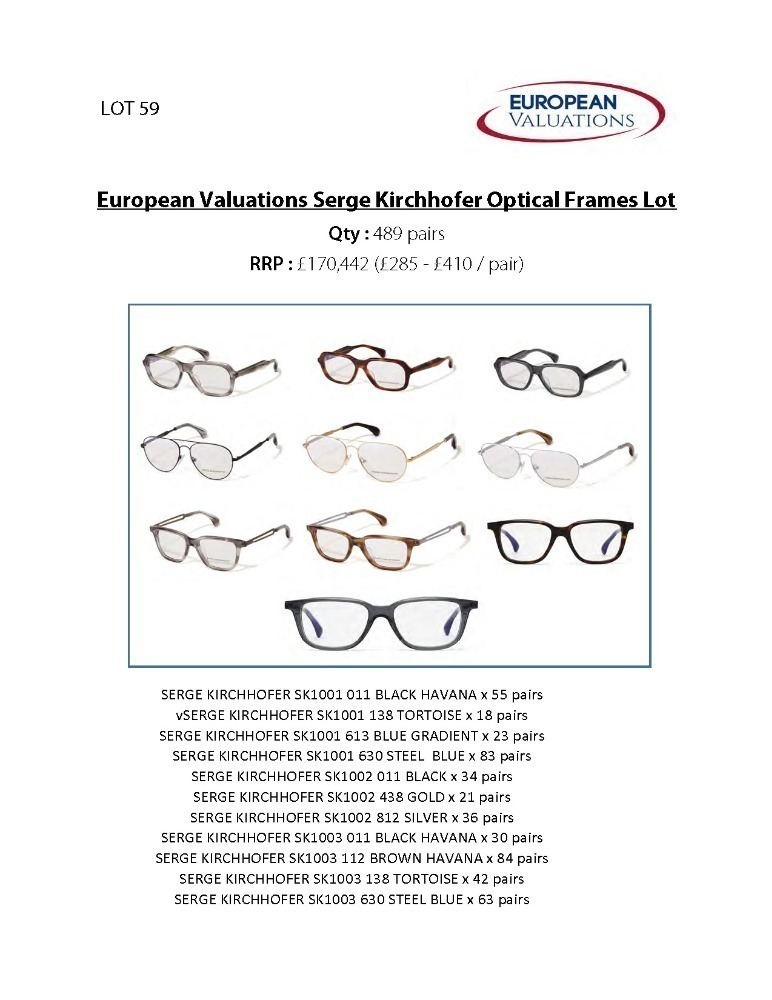 LOT 59

EUROPEAN VALUATIONS

European Valuations Serge Kirchhofer Optical Frames Lot

Qty : 489 pairs

RRP : £170,442 (£285 - £410 / pair)

SERGE KIRCHHOFER SK1001 011 BLACK HAVANA x 55 pairs
vSERGE KIRCHHOFER SK1001 138 TORTOISE x 18 pairs
SERGE KIRCHHOFER SK1001 613 BLUE GRADIENT x 23 pairs
SERGE KIRCHHOFER SK1001 630 STEEL BLUE x 83 pairs
SERGE KIRCHHOFER SK1002 011 BLACK x 34 pairs
SERGE KIRCHHOFER SK1002 438 GOLD x 21 pairs
SERGE KIRCHHOFER SK1002 812 SILVER x 36 pairs
SERGE KIRCHHOFER SK1003 011 BLACK HAVANA x 30 pairs
SERGE KIRCHHOFER SK1003 112 BROWN HAVANA x 84 pairs
SERGE KIRCHHOFER SK1003 138 TORTOISE x 42 pairs
SERGE KIRCHHOFER SK1003 630 STEEL BLUE x 63 pairs